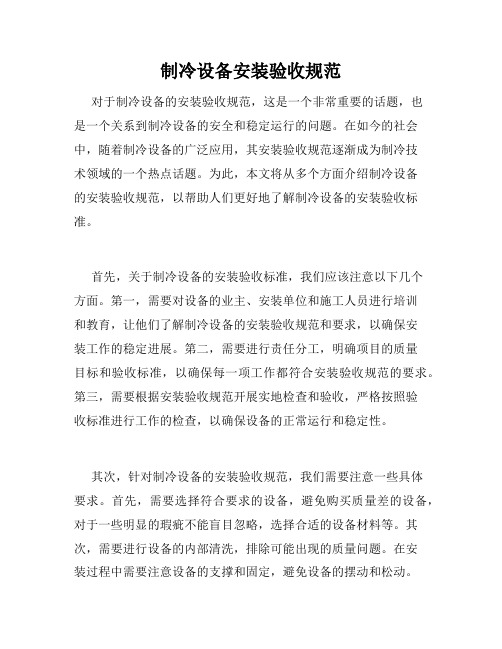 制冷设备安装验收规范

对于制冷设备的安装验收规范，这是一个非常重要的话题，也是一个关系到制冷设备的安全和稳定运行的问题。在如今的社会中，随着制冷设备的广泛应用，其安装验收规范逐渐成为制冷技术领域的一个热点话题。为此，本文将从多个方面介绍制冷设备的安装验收规范，以帮助人们更好地了解制冷设备的安装验收标准。

首先，关于制冷设备的安装验收标准，我们应该注意以下几个方面。第一，需要对设备的业主、安装单位和施工人员进行培训和教育，让他们了解制冷设备的安装验收规范和要求，以确保安装工作的稳定进展。第二，需要进行责任分工，明确项目的质量目标和验收标准，以确保每一项工作都符合安装验收规范的要求。第三，需要根据安装验收规范开展实地检查和验收，严格按照验收标准进行工作的检查，以确保设备的正常运行和稳定性。

其次，针对制冷设备的安装验收规范，我们需要注意一些具体要求。首先，需要选择符合要求的设备，避免购买质量差的设备，对于一些明显的瑕疵不能盲目忽略，选择合适的设备材料等。其次，需要进行设备的内部清洗，排除可能出现的质量问题。在安装过程中需要注意设备的支撑和固定，避免设备的摆动和松动。